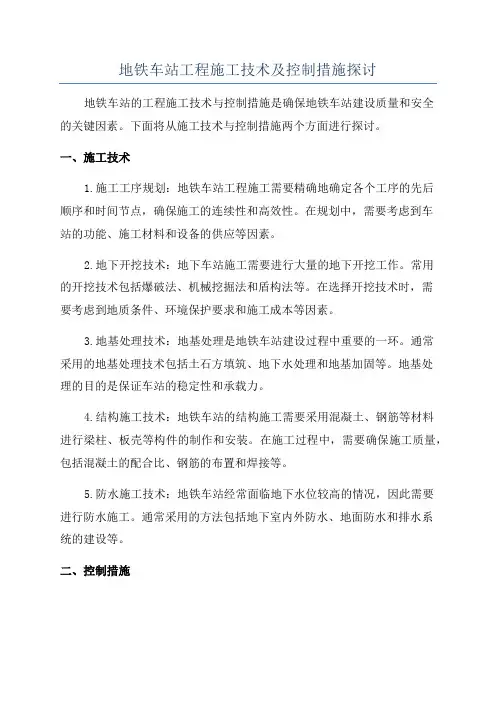 地铁车站工程施工技术及控制措施探讨

地铁车站的工程施工技术与控制措施是确保地铁车站建设质量和安全的关键因素。下面将从施工技术与控制措施两个方面进行探讨。

一、施工技术

1.施工工序规划：地铁车站工程施工需要精确地确定各个工序的先后顺序和时间节点，确保施工的连续性和高效性。在规划中，需要考虑到车站的功能、施工材料和设备的供应等因素。

2.地下开挖技术：地下车站施工需要进行大量的地下开挖工作。常用的开挖技术包括爆破法、机械挖掘法和盾构法等。在选择开挖技术时，需要考虑到地质条件、环境保护要求和施工成本等因素。

3.地基处理技术：地基处理是地铁车站建设过程中重要的一环。通常采用的地基处理技术包括土石方填筑、地下水处理和地基加固等。地基处理的目的是保证车站的稳定性和承载力。

4.结构施工技术：地铁车站的结构施工需要采用混凝土、钢筋等材料进行梁柱、板壳等构件的制作和安装。在施工过程中，需要确保施工质量，包括混凝土的配合比、钢筋的布置和焊接等。

5.防水施工技术：地铁车站经常面临地下水位较高的情况，因此需要进行防水施工。通常采用的方法包括地下室内外防水、地面防水和排水系统的建设等。

二、控制措施